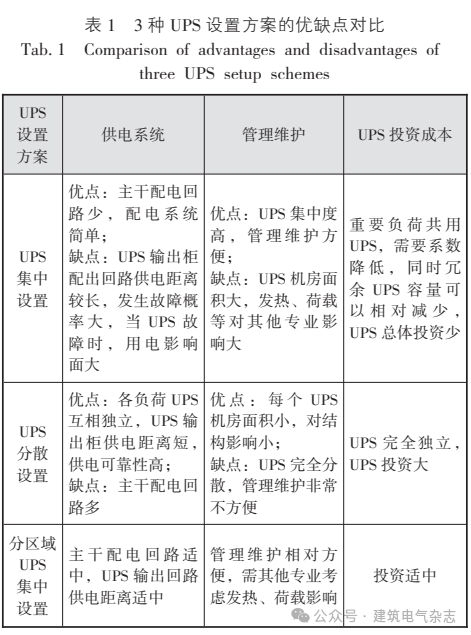 表 1　3 种 UPS 设置方案的优缺点对比
Tab. 1　Comparison of advantages and disadvantages of three UPS setup schemes

| UPS 设置方案 | 供电系统 | 管理维护 | UPS 投资成本 |
|---|---|---|---|
| UPS 集中设置 | 优点：主干配电回路少，配电系统简单；缺点：UPS 输出柜配出回路供电距离较长，发生故障概率大，当 UPS 故障时，用电影响面大 | 优点：UPS 集中度高，管理维护方便；缺点：UPS 机房面积大，发热、荷载等对其他专业影响大 | 重要负荷共用 UPS，需要系数降低，同时冗余 UPS 容量可以相对减少，UPS 总体投资少 |
| UPS 分散设置 | 优点：各负荷 UPS 互相独立，UPS 输出柜供电距离短，供电可靠性高；缺点：主干配电回路多 | 优点：每个 UPS 机房面积小，对结构影响小；缺点：UPS 完全分散，管理维护非常不方便 | UPS 完全独立，UPS 投资大 |
| 分区域 UPS 集中设置 | 主干配电回路适中，UPS 输出回路供电距离适中 | 管理维护相对方便，需其他专业考虑发热、荷载影响 | 投资适中 |

公众号 · 建筑电气杂志